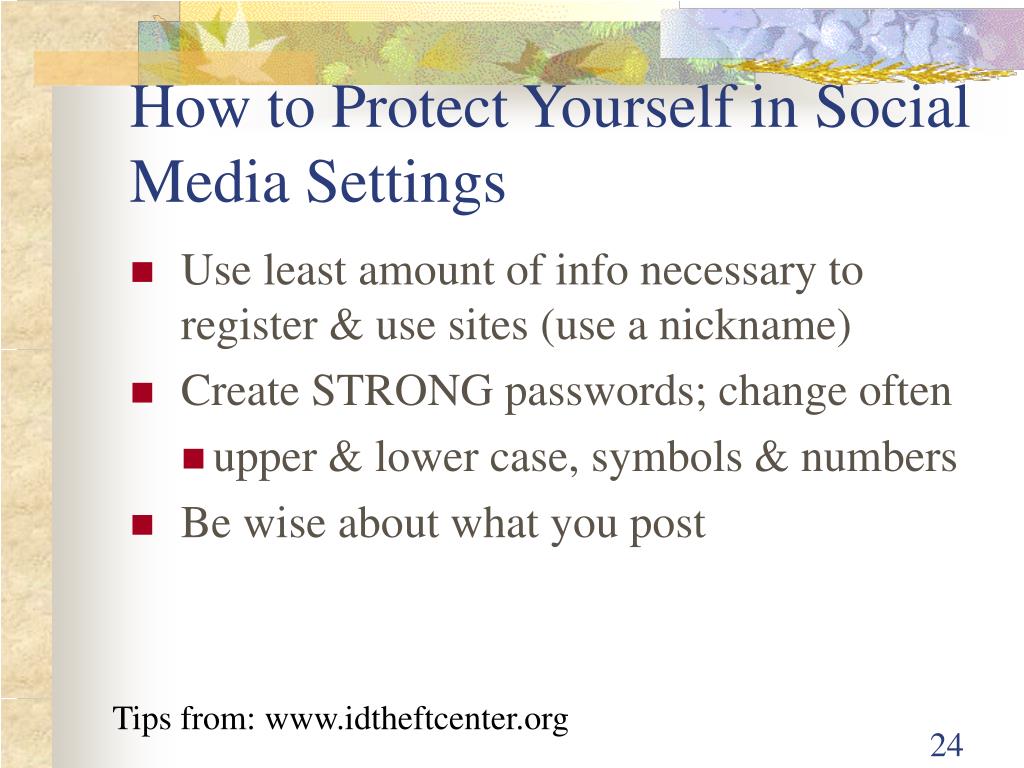 How to Protect Yourself in Social Media Settings

- Use least amount of info necessary to register & use sites (use a nickname)
- Create STRONG passwords; change often
  - upper & lower case, symbols & numbers
- Be wise about what you post

Tips from: www.idtheftcenter.org

24